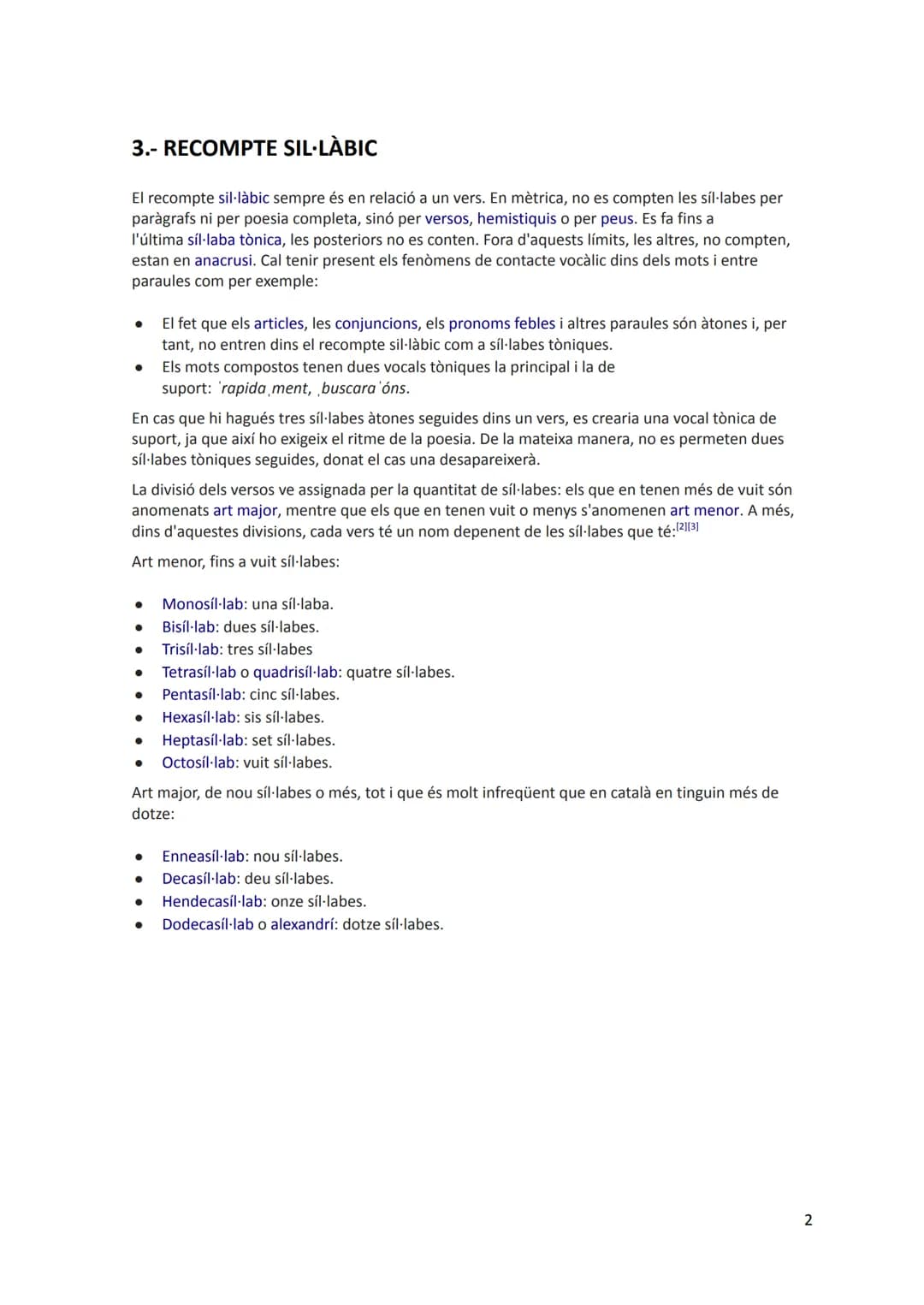 3.- RECOMPTE SIL·LÀBIC

El recompte sil·làbic sempre és en relació a un vers. En mètrica, no es compten les síl·labes per paràgrafs ni per poesia completa, sinó per versos, hemistiquis o per peus. Es fa fins a l'última síl·laba tònica, les posteriors no es conten. Fora d'aquests límits, les altres, no compten, estan en anacrusi. Cal tenir present els fenòmens de contacte vocàlic dins dels mots i entre paraules com per exemple:

• El fet que els articles, les conjuncions, els pronoms febles i altres paraules són àtones i, per tant, no entren dins el recompte sil·làbic com a síl·labes tòniques.
• Els mots compostos tenen dues vocals tòniques la principal i la de suport: ˈrapidaˌment, ˌbuscaraˈóns.

En cas que hi hagués tres síl·labes àtones seguides dins un vers, es crearia una vocal tònica de suport, ja que així ho exigeix el ritme de la poesia. De la mateixa manera, no es permeten dues síl·labes tòniques seguides, donat el cas una desapareixerà.

La divisió dels versos ve assignada per la quantitat de síl·labes: els que en tenen més de vuit són anomenats art major, mentre que els que en tenen vuit o menys s'anomenen art menor. A més, dins d'aquestes divisions, cada vers té un nom depenent de les síl·labes que té:$^{[2][3]}$

Art menor, fins a vuit síl·labes:

• Monosíl·lab: una síl·laba.
• Bisíl·lab: dues síl·labes.
• Trisíl·lab: tres síl·labes
• Tetrasíl·lab o quadrisíl·lab: quatre síl·labes.
• Pentasíl·lab: cinc síl·labes.
• Hexasíl·lab: sis síl·labes.
• Heptasíl·lab: set síl·labes.
• Octosíl·lab: vuit síl·labes.

Art major, de nou síl·labes o més, tot i que és molt infreqüent que en català en tinguin més de dotze:

• Enneasíl·lab: nou síl·labes.
• Decasíl·lab: deu síl·labes.
• Hendecasíl·lab: onze síl·labes.
• Dodecasíl·lab o alexandrí: dotze síl·labes.

2